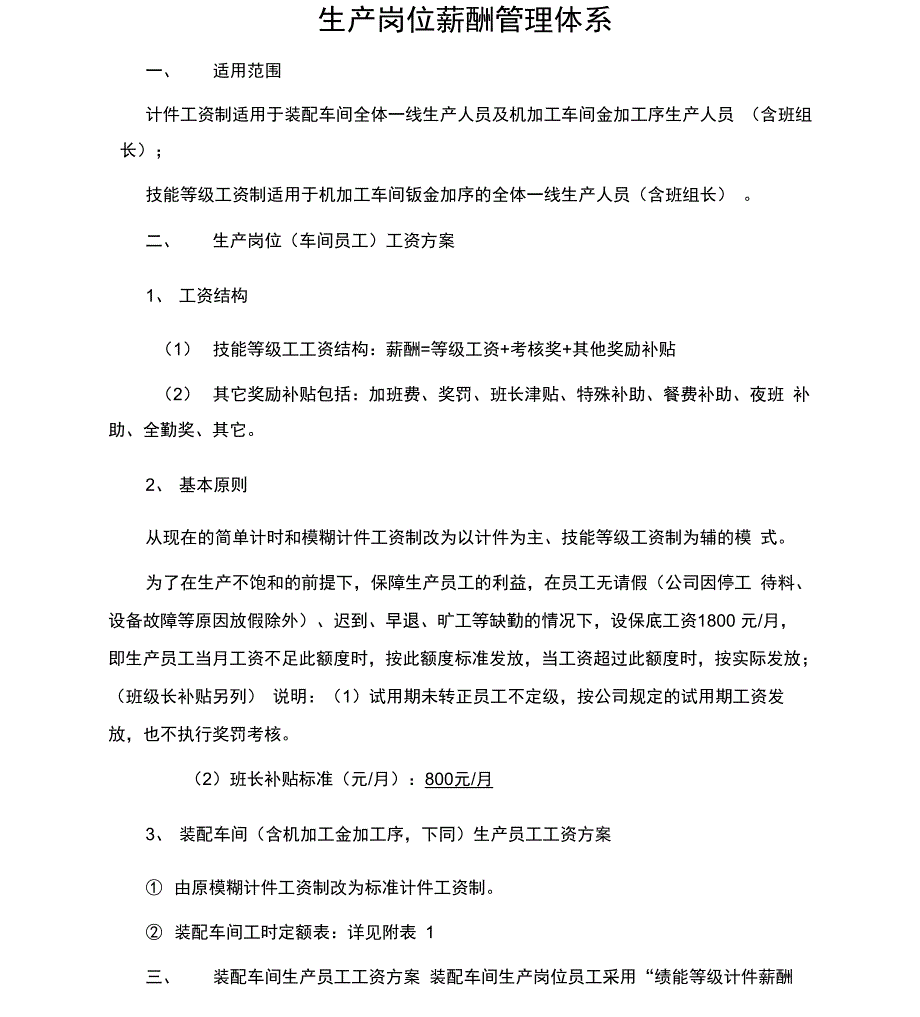 生产岗位薪酬管理体系

一、 适用范围

计件工资制适用于装配车间全体一线生产人员及机加工车间金加工序生产人员 （含班组长）；

技能等级工资制适用于机加工车间钣金加序的全体一线生产人员（含班组长） 。

二、 生产岗位（车间员工）工资方案

1、 工资结构

（1） 技能等级工工资结构：薪酬=等级工资+考核奖+其他奖励补贴

（2） 其它奖励补贴包括：加班费、奖罚、班长津贴、特殊补助、餐费补助、夜班 补助、全勤奖、其它。

2、 基本原则

从现在的简单计时和模糊计件工资制改为以计件为主、技能等级工资制为辅的模 式。

为了在生产不饱和的前提下，保障生产员工的利益，在员工无请假（公司因停工 待料、设备故障等原因放假除外）、迟到、早退、旷工等缺勤的情况下，设保底工资1800 元/月，即生产员工当月工资不足此额度时，按此额度标准发放，当工资超过此额度时，按实际发放；（班级长补贴另列） 说明：（1）试用期未转正员工不定级，按公司规定的试用期工资发放，也不执行奖罚考核。

（2）班长补贴标准（元/月）：800元/月

3、 装配车间（含机加工金加工序，下同）生产员工工资方案

① 由原模糊计件工资制改为标准计件工资制。

② 装配车间工时定额表：详见附表 1

三、 装配车间生产员工工资方案 装配车间生产岗位员工采用“绩能等级计件薪酬